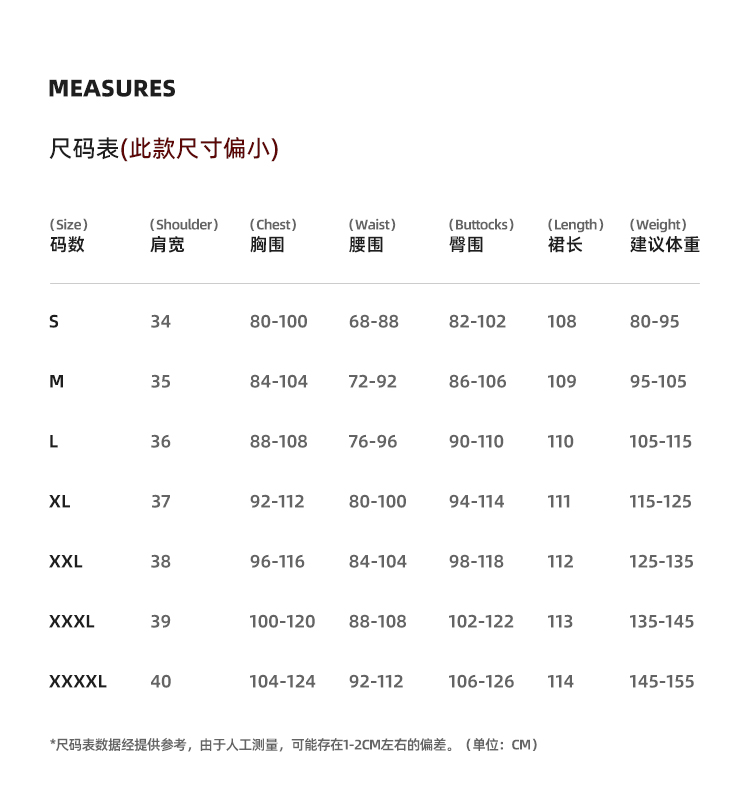 MEASURES

尺码表(此款尺寸偏小)

| (Size) 码数 | (Shoulder) 肩宽 | (Chest) 胸围 | (Waist) 腰围 | (Buttocks) 臀围 | (Length) 裙长 | (Weight) 建议体重 |
|---|---|---|---|---|---|---|
| S | 34 | 80-100 | 68-88 | 82-102 | 108 | 80-95 |
| M | 35 | 84-104 | 72-92 | 86-106 | 109 | 95-105 |
| L | 36 | 88-108 | 76-96 | 90-110 | 110 | 105-115 |
| XL | 37 | 92-112 | 80-100 | 94-114 | 111 | 115-125 |
| XXL | 38 | 96-116 | 84-104 | 98-118 | 112 | 125-135 |
| XXXL | 39 | 100-120 | 88-108 | 102-122 | 113 | 135-145 |
| XXXXL | 40 | 104-124 | 92-112 | 106-126 | 114 | 145-155 |

*尺码表数据经提供参考，由于人工测量，可能存在1-2CM左右的偏差。（单位：CM）